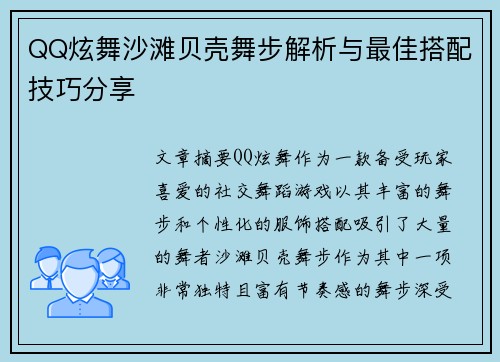 QQ炫舞沙滩贝壳舞步解析与最佳搭配技巧分享

文章摘要QQ炫舞作为一款备受玩家喜爱的社交舞蹈游戏以其丰富的舞步和个性化的服饰搭配吸引了大量的舞者沙滩贝壳舞步作为其中一项非常独特且富有节奏感的舞步深受